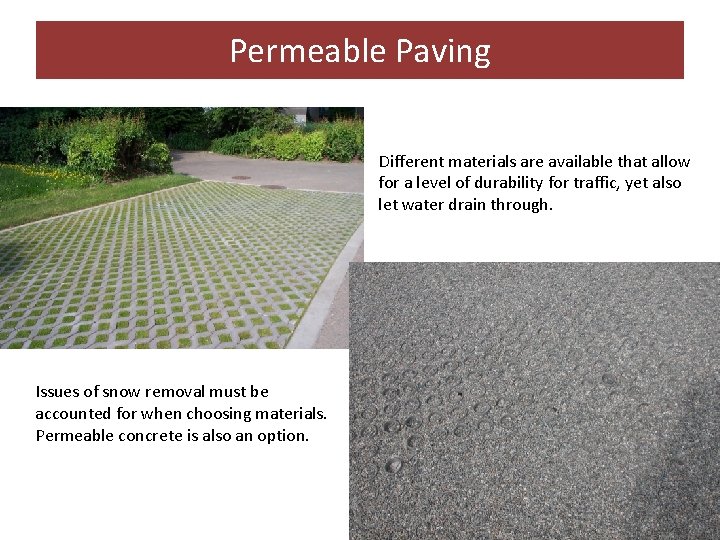 Permeable Paving

Different materials are available that allow for a level of durability for traffic, yet also let water drain through.

Issues of snow removal must be accounted for when choosing materials. Permeable concrete is also an option.